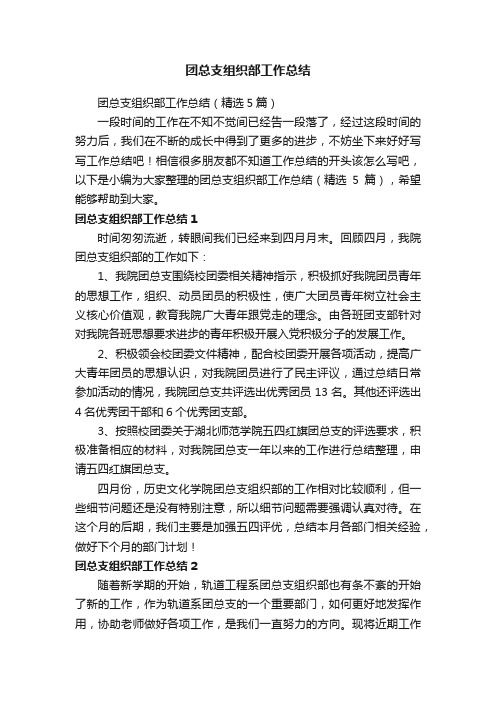 团总支组织部工作总结

团总支组织部工作总结（精选 5 篇）

一段时间的工作在不知不觉间已经告一段落了，经过这段时间的努力后，我们在不断的成长中得到了更多的进步，不妨坐下来好好写写工作总结吧！相信很多朋友都不知道工作总结的开头该怎么写吧，以下是小编为大家整理的团总支组织部工作总结（精选 5 篇），希望能够帮助到大家。

团总支组织部工作总结 1

时间匆匆流逝，转眼间我们已经来到四月月末。回顾四月，我院团总支组织部的工作如下：

1、我院团总支围绕校团委相关精神指示，积极抓好我院团员青年的思想工作，组织、动员团员的积极性，使广大团员青年树立社会主义核心价值观，教育我院广大青年跟党走的理念。由各班团支部针对对我院各班思想要求进步的青年积极开展入党积极分子的发展工作。

2、积极领会校团委文件精神，配合校团委开展各项活动，提高广大青年团员的思想认识，对我院团员进行了民主评议，通过总结日常参加活动的情况，我院团总支共评选出优秀团员 13 名。其他还评选出 4 名优秀团干部和 6 个优秀团支部。

3、按照校团委关于湖北师范学院五四红旗团总支的评选要求，积极准备相应的材料，对我院团总支一年以来的工作进行总结整理，申请五四红旗团总支。

四月份，历史文化学院团总支组织部的工作相对比较顺利，但一些细节问题还是没有特别注意，所以细节问题需要强调认真对待。在这个月的后期，我们主要是加强五四评优，总结本月各部门相关经验，做好下个月的部门计划！

团总支组织部工作总结 2

随着新学期的开始，轨道工程系团总支组织部也有条不紊的开始了新的工作，作为轨道系团总支的一个重要部门，如何更好地发挥作用，协助老师做好各项工作，是我们一直努力的方向。现将近期工作